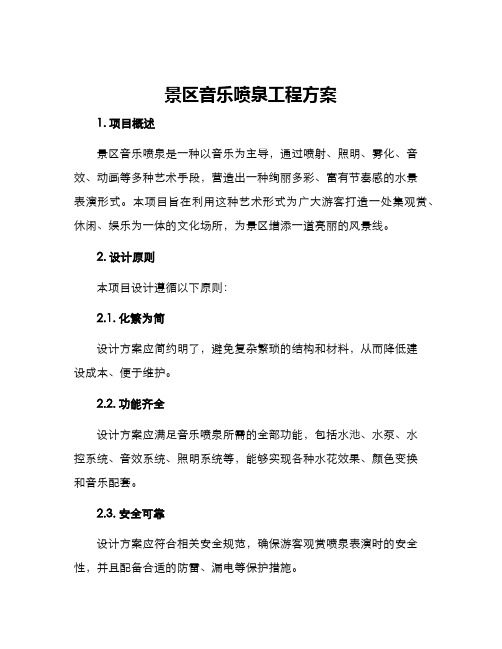 景区音乐喷泉工程方案

1. 项目概述

景区音乐喷泉是一种以音乐为主导，通过喷射、照明、雾化、音效、动画等多种艺术手段，营造出一种绚丽多彩、富有节奏感的水景表演形式。本项目旨在利用这种艺术形式为广大游客打造一处集观赏、休闲、娱乐为一体的文化场所，为景区增添一道亮丽的风景线。

2. 设计原则

本项目设计遵循以下原则：

2.1. 化繁为简

设计方案应简约明了，避免复杂繁琐的结构和材料，从而降低建设成本、便于维护。

2.2. 功能齐全

设计方案应满足音乐喷泉所需的全部功能，包括水池、水泵、水控系统、音效系统、照明系统等，能够实现各种水花效果、颜色变换和音乐配套。

2.3. 安全可靠

设计方案应符合相关安全规范，确保游客观赏喷泉表演时的安全性，并且配备合适的防雷、漏电等保护措施。